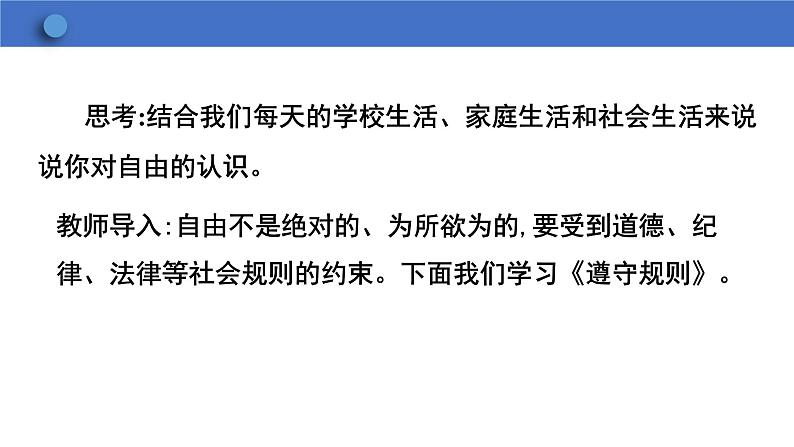 思考:结合我们每天的学校生活、家庭生活和社会生活来说说你对自由的认识。

教师导入:自由不是绝对的、为所欲为的,要受到道德、纪律、法律等社会规则的约束。下面我们学习《遵守规则》。